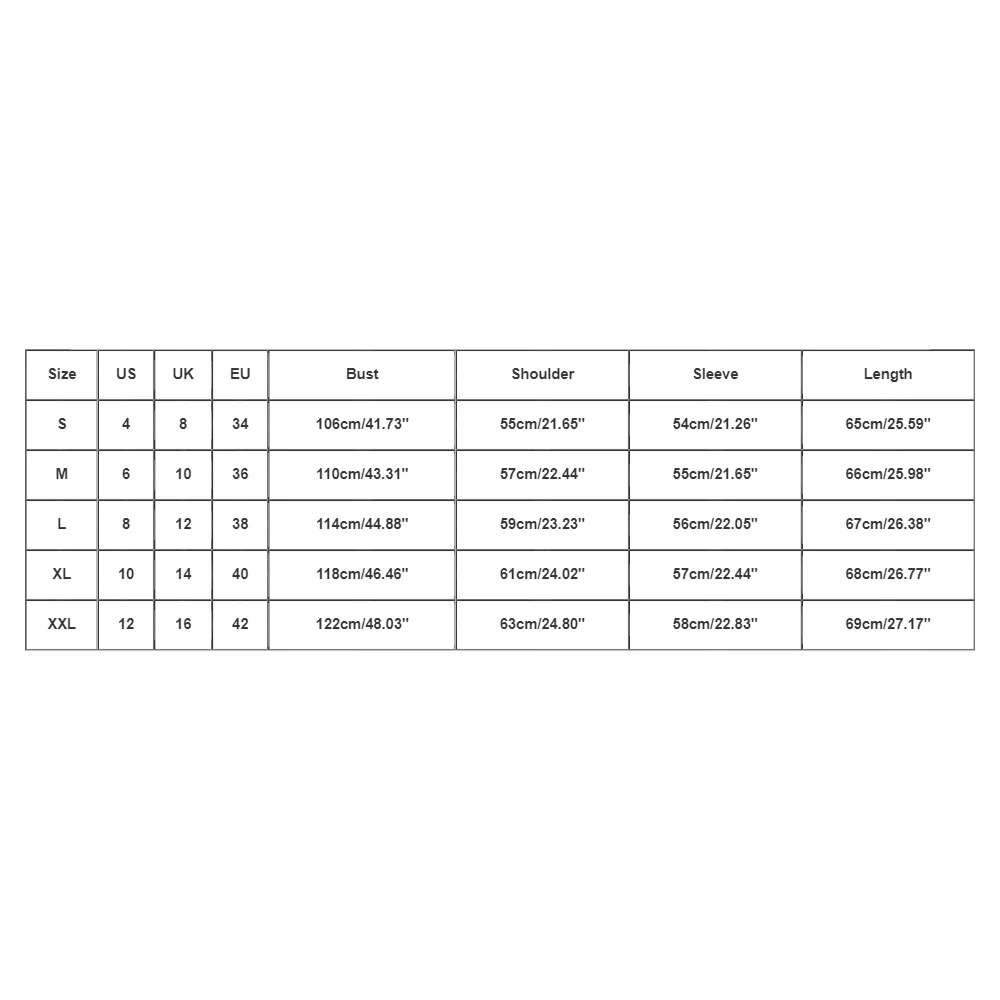 | Size | US | UK | EU | Bust | Shoulder | Sleeve | Length |
|---|---|---|---|---|---|---|---|
| S | 4 | 8 | 34 | 106cm/41.73'' | 55cm/21.65'' | 54cm/21.26'' | 65cm/25.59'' |
| M | 6 | 10 | 36 | 110cm/43.31'' | 57cm/22.44'' | 55cm/21.65'' | 66cm/25.98'' |
| L | 8 | 12 | 38 | 114cm/44.88'' | 59cm/23.23'' | 56cm/22.05'' | 67cm/26.38'' |
| XL | 10 | 14 | 40 | 118cm/46.46'' | 61cm/24.02'' | 57cm/22.44'' | 68cm/26.77'' |
| XXL | 12 | 16 | 42 | 122cm/48.03'' | 63cm/24.80'' | 58cm/22.83'' | 69cm/27.17'' |